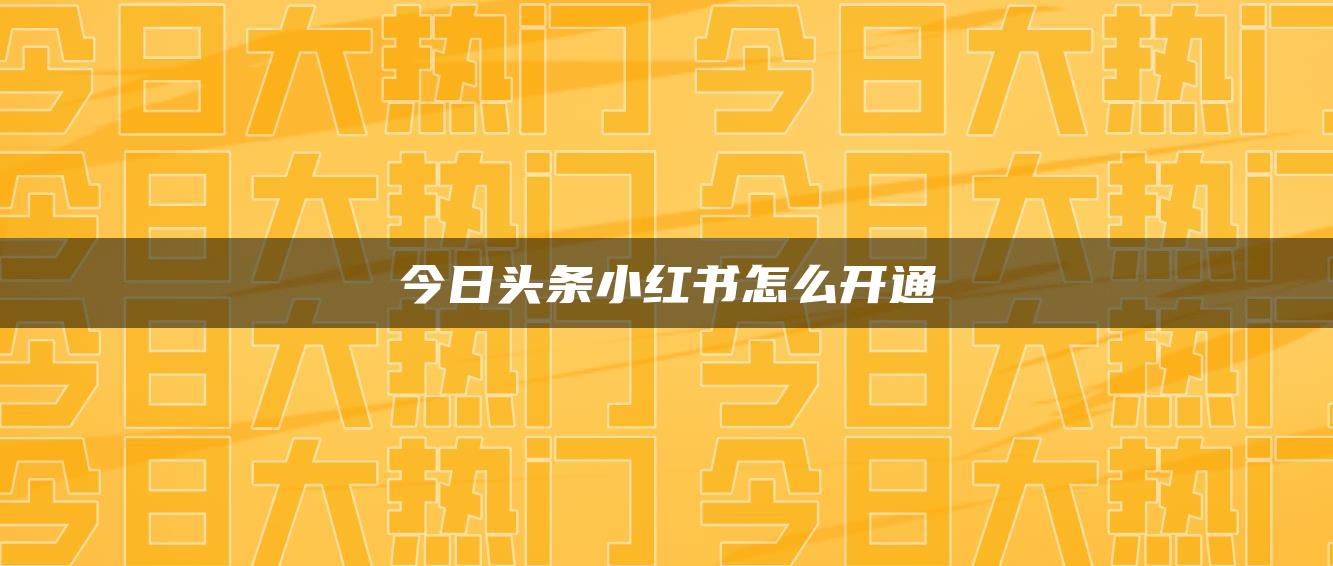 今日大热门 今日大热门
今日大热门 今日大热门
今日头条小红书怎么开通
今日大热门 今日大热门
今日大热门 今日大热门